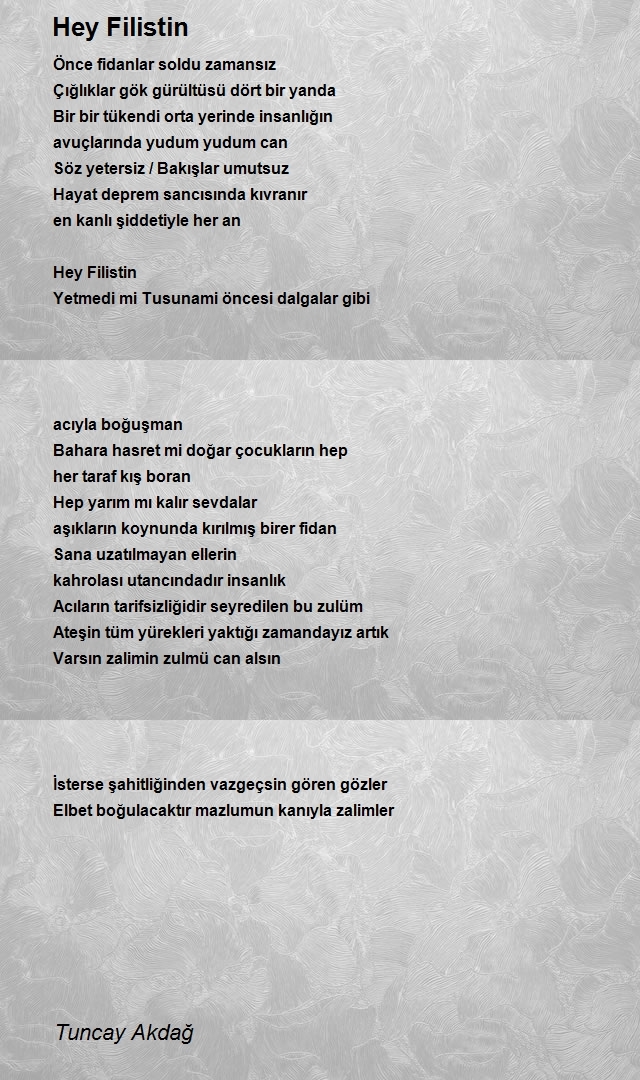 Hey Filistin

Önce fidanlar soldu zamansız
Çığlıklar gök gürültüsü dört bir yanda
Bir bir tükendi orta yerinde insanlığın
avuçlarında yudum yudum can
Söz yetersiz / Bakışlar umutsuz
Hayat deprem sancısında kıvranır
en kanlı şiddetiyle her an

Hey Filistin
Yetmedi mi Tusunami öncesi dalgalar gibi

acıyla boğuşman
Bahara hasret mi doğar çocukların hep
her taraf kış boran
Hep yarım mı kalır sevdalar
aşıkların koynunda kırılmış birer fidan
Sana uzatılmayan ellerin
kahrolası utancındadır insanlık
Acıların tarifsizliğidir seyredilen bu zulüm
Ateşin tüm yürekleri yaktığı zamandayız artık
Varsın zalimin zulmü can alsın

İsterse şahitliğinden vazgeçsin gören gözler
Elbet boğulacaktır mazlumun kanıyla zalimler

Tuncay Akdağ